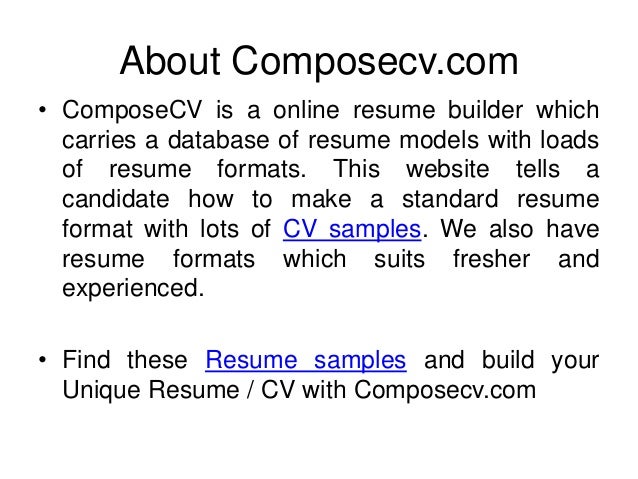 About Composecv.com

• ComposeCV is a online resume builder which carries a database of resume models with loads of resume formats. This website tells a candidate how to make a standard resume format with lots of CV samples. We also have resume formats which suits fresher and experienced.

• Find these Resume samples and build your Unique Resume / CV with Composecv.com